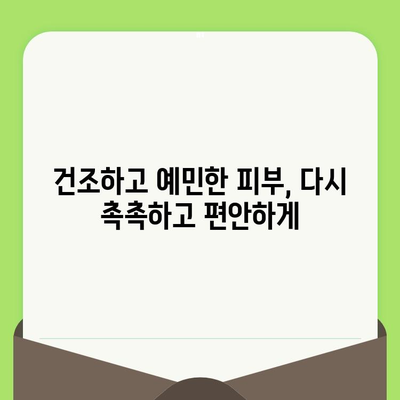 건조하고 예민한 피부, 다시 촉촉하고 편안하게